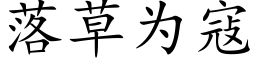 落草为寇